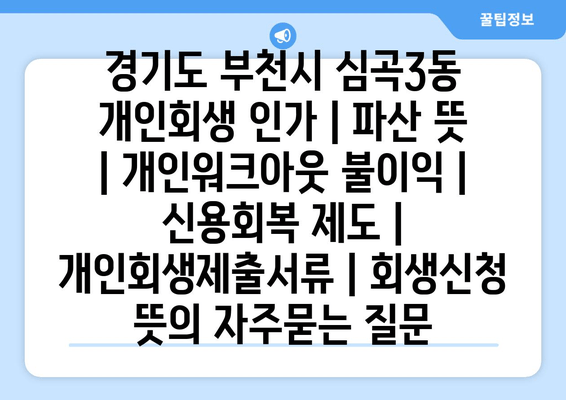 꿀팁정보

경기도 부천시 심곡3동 개인회생 인가 | 파산 뜻 | 개인워크아웃 불이익 | 신용회복 제도 | 개인회생제출서류 | 회생신청 뜻의 자주묻는 질문